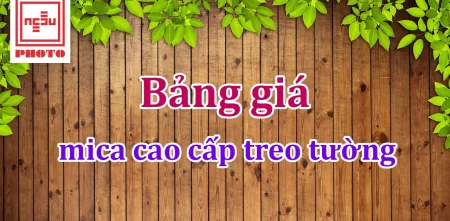 PHOTO

Bảng giá

mica cao cấp treo tường